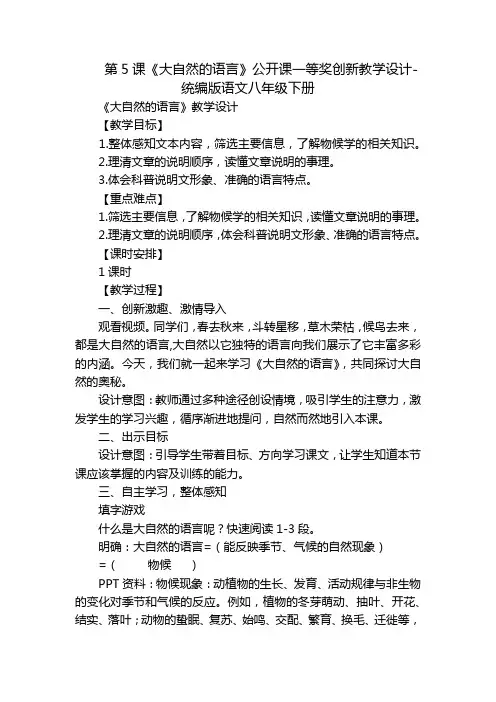 第 5 课《大自然的语言》公开课一等奖创新教学设计-统编版语文八年级下册

《大自然的语言》教学设计

【教学目标】

1.整体感知文本内容，筛选主要信息，了解物候学的相关知识。

2.理清文章的说明顺序，读懂文章说明的事理。

3.体会科普说明文形象、准确的语言特点。

【重点难点】

1.筛选主要信息，了解物候学的相关知识，读懂文章说明的事理。

2.理清文章的说明顺序，体会科普说明文形象、准确的语言特点。

【课时安排】

1 课时

【教学过程】

一、创新激趣、激情导入

观看视频。同学们，春去秋来，斗转星移，草木荣枯，候鸟去来，都是大自然的语言,大自然以它独特的语言向我们展示了它丰富多彩的内涵。今天，我们就一起来学习《大自然的语言》，共同探讨大自然的奥秘。

设计意图：教师通过多种途径创设情境，吸引学生的注意力，激发学生的学习兴趣，循序渐进地提问，自然而然地引入本课。

二、出示目标

设计意图：引导学生带着目标、方向学习课文，让学生知道本节课应该掌握的内容及训练的能力。

三、自主学习，整体感知

填字游戏

什么是大自然的语言呢？快速阅读 1-3 段。

明确：大自然的语言=（能反映季节、气候的自然现象）

=（ 物候 ）

PPT 资料：物候现象：动植物的生长、发育、活动规律与非生物的变化对季节和气候的反应。例如，植物的冬芽萌动、抽叶、开花、结实、落叶；动物的蛰眠、复苏、始鸣、交配、繁育、换毛、迁徙等，